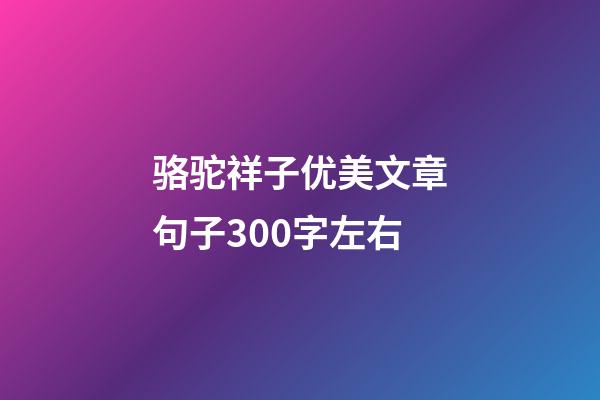 骆驼祥子优美文章句子300字左右